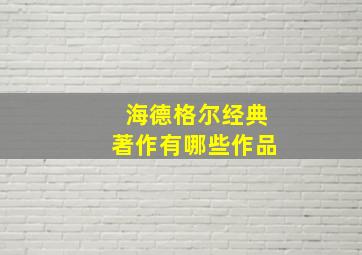 海德格尔经典
著作有哪些作品